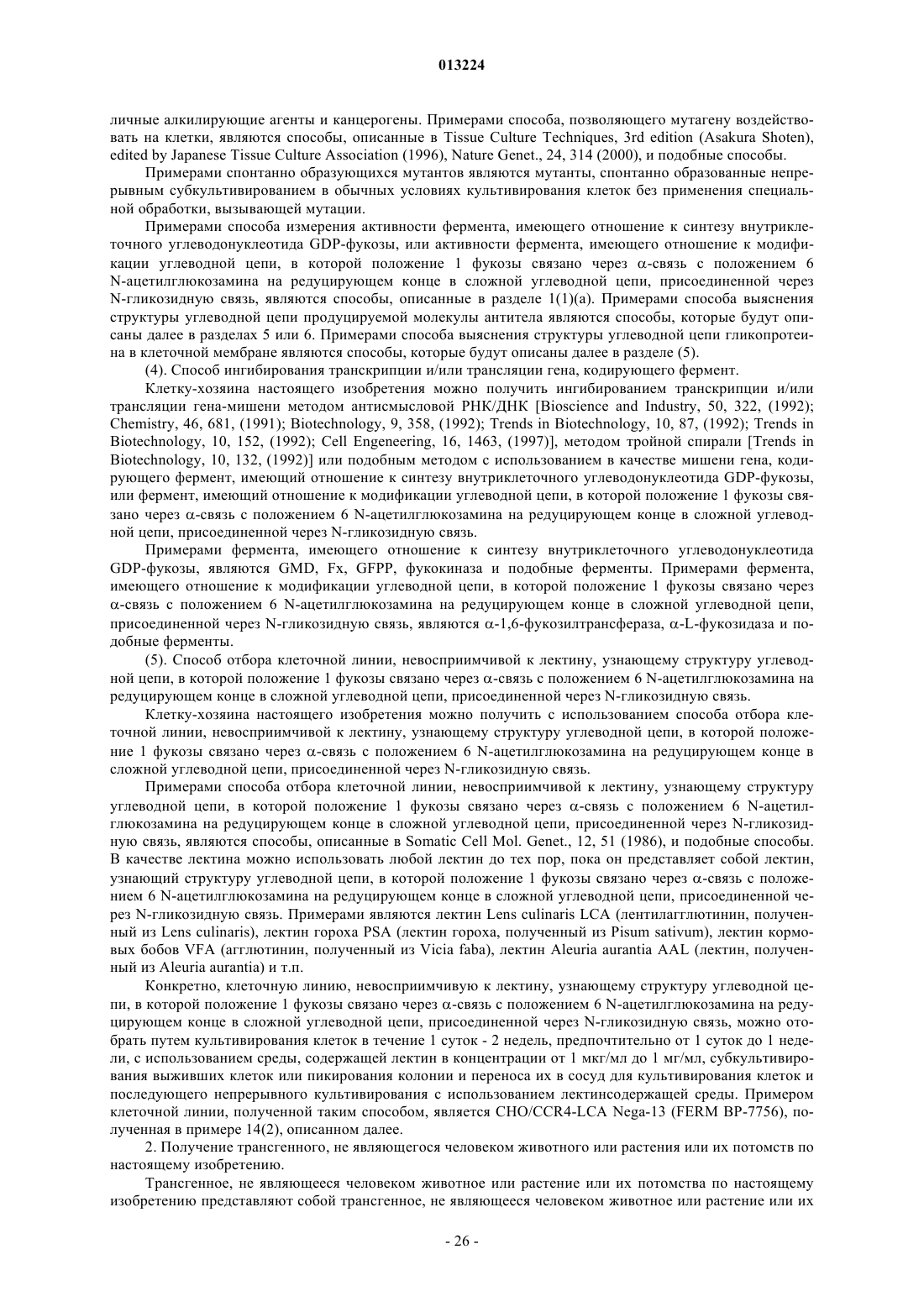 013224

личные алкилирующие агенты и канцерогены. Примерами способа, позволяющего мутагену воздействовать на клетки, являются способы, описанные в Tissue Culture Techniques, 3rd edition (Asakura Shoten), edited by Japanese Tissue Culture Association (1996), Nature Genet., 24, 314 (2000), и подобные способы.

Примерами спонтанно образующихся мутантов являются мутанты, спонтанно образованные непрерывным субкультивированием в обычных условиях культивирования клеток без применения специальной обработки, вызывающей мутации.

Примерами способа измерения активности фермента, имеющего отношение к синтезу внутриклеточного углеводонуклеотида GDP-фукозы, или активности фермента, имеющего отношение к модификации углеводной цепи, в которой положение 1 фукозы связано через $\alpha$-связь с положением 6 N-ацетилглюкозамина на редуцирующем конце в сложной углеводной цепи, присоединенной через N-гликозидную связь, являются способы, описанные в разделе 1(1)(а). Примерами способа выяснения структуры углеводной цепи продуцируемой молекулы антитела являются способы, которые будут описаны далее в разделах 5 или 6. Примерами способа выяснения структуры углеводной цепи гликопротеина в клеточной мембране являются способы, которые будут описаны далее в разделе (5).

(4). Способ ингибирования транскрипции и/или трансляции гена, кодирующего фермент.

Клетку-хозяина настоящего изобретения можно получить ингибированием транскрипции и/или трансляции гена-мишени методом антисмысловой РНК/ДНК [Bioscience and Industry, 50, 322, (1992); Chemistry, 46, 681, (1991); Biotechnology, 9, 358, (1992); Trends in Biotechnology, 10, 87, (1992); Trends in Biotechnology, 10, 152, (1992); Cell Engeneering, 16, 1463, (1997)], методом тройной спирали [Trends in Biotechnology, 10, 132, (1992)] или подобным методом с использованием в качестве мишени гена, кодирующего фермент, имеющий отношение к синтезу внутриклеточного углеводонуклеотида GDP-фукозы, или фермент, имеющий отношение к модификации углеводной цепи, в которой положение 1 фукозы связано через $\alpha$-связь с положением 6 N-ацетилглюкозамина на редуцирующем конце в сложной углеводной цепи, присоединенной через N-гликозидную связь.

Примерами фермента, имеющего отношение к синтезу внутриклеточного углеводонуклеотида GDP-фукозы, являются GMD, Fx, GFPP, фукокиназа и подобные ферменты. Примерами фермента, имеющего отношение к модификации углеводной цепи, в которой положение 1 фукозы связано через $\alpha$-связь с положением 6 N-ацетилглюкозамина на редуцирующем конце в сложной углеводной цепи, присоединенной через N-гликозидную связь, являются $\alpha$-1,6-фукозилтрансфераза, $\alpha$-L-фукозидаза и подобные ферменты.

(5). Способ отбора клеточной линии, невосприимчивой к лектину, узнающему структуру углеводной цепи, в которой положение 1 фукозы связано через $\alpha$-связь с положением 6 N-ацетилглюкозамина на редуцирующем конце в сложной углеводной цепи, присоединенной через N-гликозидную связь.

Клетку-хозяина настоящего изобретения можно получить с использованием способа отбора клеточной линии, невосприимчивой к лектину, узнающему структуру углеводной цепи, в которой положение 1 фукозы связано через $\alpha$-связь с положением 6 N-ацетилглюкозамина на редуцирующем конце в сложной углеводной цепи, присоединенной через N-гликозидную связь.

Примерами способа отбора клеточной линии, невосприимчивой к лектину, узнающему структуру углеводной цепи, в которой положение 1 фукозы связано через $\alpha$-связь с положением 6 N-ацетилглюкозамина на редуцирующем конце в сложной углеводной цепи, присоединенной через N-гликозидную связь, являются способы, описанные в Somatic Cell Mol. Genet., 12, 51 (1986), и подобные способы. В качестве лектина можно использовать любой лектин до тех пор, пока он представляет собой лектин, узнающий структуру углеводной цепи, в которой положение 1 фукозы связано через $\alpha$-связь с положением 6 N-ацетилглюкозамина на редуцирующем конце в сложной углеводной цепи, присоединенной через N-гликозидную связь. Примерами являются лектин Lens culinaris LCA (лентилагглютинин, полученный из Lens culinaris), лектин гороха PSA (лектин гороха, полученный из Pisum sativum), лектин кормовых бобов VFA (агглютинин, полученный из Vicia faba), лектин Aleuria aurantia AAL (лектин, полученный из Aleuria aurantia) и т.п.

Конкретно, клеточную линию, невосприимчивую к лектину, узнающему структуру углеводной цепи, в которой положение 1 фукозы связано через $\alpha$-связь с положением 6 N-ацетилглюкозамина на редуцирующем конце в сложной углеводной цепи, присоединенной через N-гликозидную связь, можно отобрать путем культивирования клеток в течение 1 суток - 2 недель, предпочтительно от 1 суток до 1 недели, с использованием среды, содержащей лектин в концентрации от 1 мкг/мл до 1 мг/мл, субкультивирования выживших клеток или пикирования колонии и переноса их в сосуд для культивирования клеток и последующего непрерывного культивирования с использованием лектинсодержащей среды. Примером клеточной линии, полученной таким способом, является CHO/CCR4-LCA Nega-13 (FERM BP-7756), полученная в примере 14(2), описанном далее.

2. Получение трансгенного, не являющегося человеком животного или растения или их потомств по настоящему изобретению.

Трансгенное, не являющееся человеком животное или растение или их потомства по настоящему изобретению представляют собой трансгенное, не являющееся человеком животное или растение или их

- 26 -